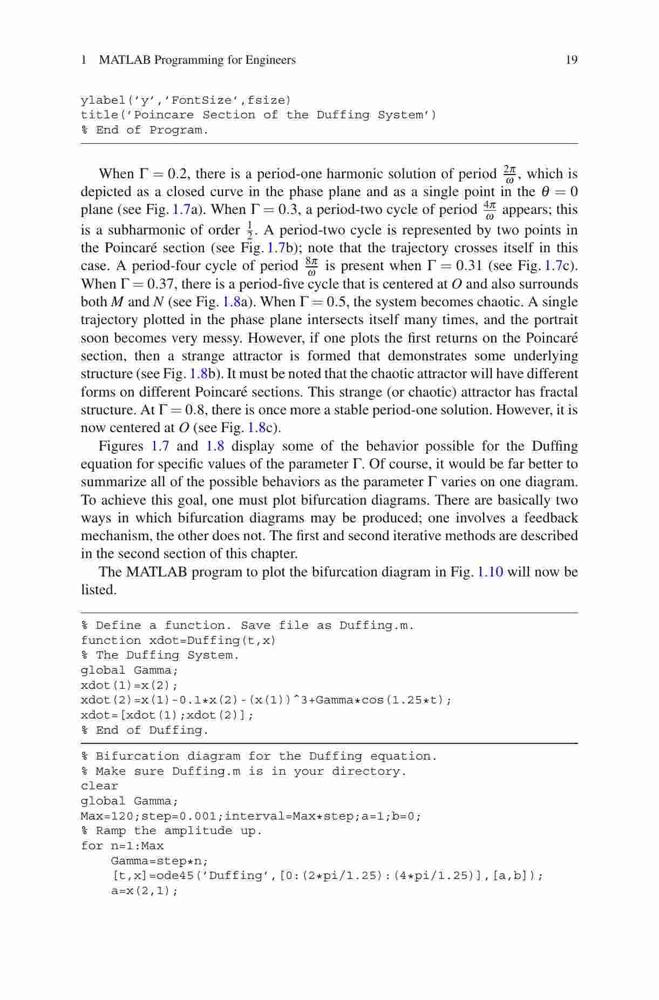 1 MATLAB Programming for Engineers 19

ylabel('y','FontSize',fsize)
title('Poincare Section of the Duffing System')
% End of Program.

When $\Gamma = 0.2$, there is a period-one harmonic solution of period $\frac{2\pi}{\omega}$, which is depicted as a closed curve in the phase plane and as a single point in the $\theta = 0$ plane (see Fig. 1.7a). When $\Gamma = 0.3$, a period-two cycle of period $\frac{4\pi}{\omega}$ appears; this is a subharmonic of order $\frac{1}{2}$. A period-two cycle is represented by two points in the Poincaré section (see Fig. 1.7b); note that the trajectory crosses itself in this case. A period-four cycle of period $\frac{8\pi}{\omega}$ is present when $\Gamma = 0.31$ (see Fig. 1.7c). When $\Gamma = 0.37$, there is a period-five cycle that is centered at $O$ and also surrounds both $M$ and $N$ (see Fig. 1.8a). When $\Gamma = 0.5$, the system becomes chaotic. A single trajectory plotted in the phase plane intersects itself many times, and the portrait soon becomes very messy. However, if one plots the first returns on the Poincaré section, then a strange attractor is formed that demonstrates some underlying structure (see Fig. 1.8b). It must be noted that the chaotic attractor will have different forms on different Poincaré sections. This strange (or chaotic) attractor has fractal structure. At $\Gamma = 0.8$, there is once more a stable period-one solution. However, it is now centered at $O$ (see Fig. 1.8c).

Figures 1.7 and 1.8 display some of the behavior possible for the Duffing equation for specific values of the parameter $\Gamma$. Of course, it would be far better to summarize all of the possible behaviors as the parameter $\Gamma$ varies on one diagram. To achieve this goal, one must plot bifurcation diagrams. There are basically two ways in which bifurcation diagrams may be produced; one involves a feedback mechanism, the other does not. The first and second iterative methods are described in the second section of this chapter.

The MATLAB program to plot the bifurcation diagram in Fig. 1.10 will now be listed.

% Define a function. Save file as Duffing.m.
function xdot=Duffing(t,x)
% The Duffing System.
global Gamma;
xdot(1)=x(2);
xdot(2)=x(1)-0.1*x(2)-(x(1))^3+Gamma*cos(1.25*t);
xdot=[xdot(1);xdot(2)];
% End of Duffing.

% Bifurcation diagram for the Duffing equation.
% Make sure Duffing.m is in your directory.
clear
global Gamma;
Max=120;step=0.001;interval=Max*step;a=1;b=0;
% Ramp the amplitude up.
for n=1:Max
Gamma=step*n;
[t,x]=ode45('Duffing',[0:(2*pi/1.25):(4*pi/1.25)],[a,b]);
a=x(2,1);